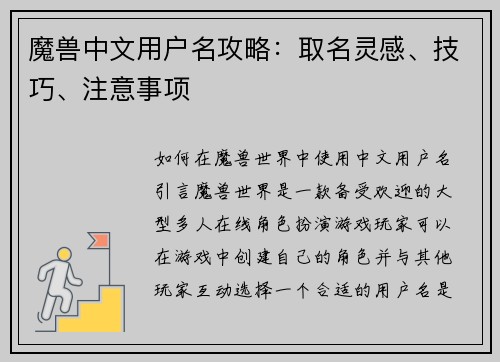 魔兽中文用户名攻略：取名灵感、技巧、注意事项

如何在魔兽世界中使用中文用户名引言魔兽世界是一款备受欢迎的大型多人在线角色扮演游戏玩家可以在游戏中创建自己的角色并与其他玩家互动选择一个合适的用户名是